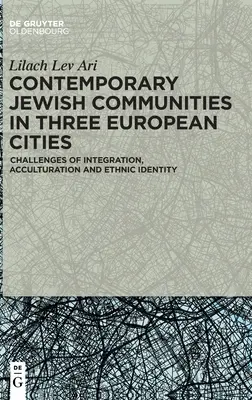 DE GRUYTER
OLDENBOURG

Lilach Lev Ari

CONTEMPORARY JEWISH COMMUNITIES IN THREE EUROPEAN CITIES

CHALLENGES OF INTEGRATION, ACCULTURATION AND ETHNIC IDENTITY

DE
G